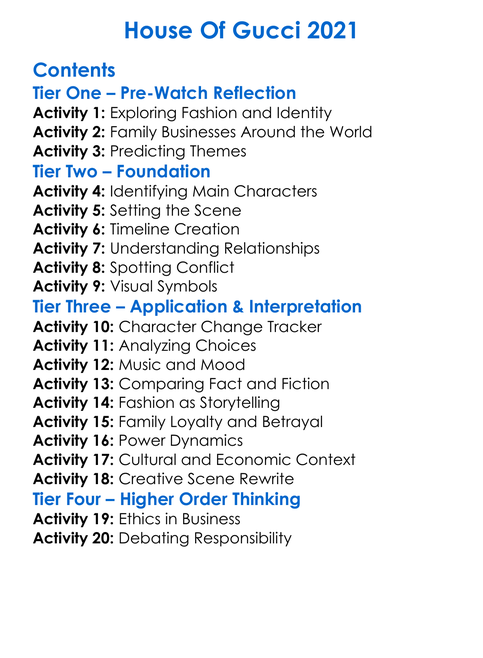 House Of Gucci 2021

Contents

Tier One – Pre-Watch Reflection

Activity 1: Exploring Fashion and Identity
Activity 2: Family Businesses Around the World
Activity 3: Predicting Themes

Tier Two – Foundation

Activity 4: Identifying Main Characters
Activity 5: Setting the Scene
Activity 6: Timeline Creation
Activity 7: Understanding Relationships
Activity 8: Spotting Conflict
Activity 9: Visual Symbols

Tier Three – Application & Interpretation

Activity 10: Character Change Tracker
Activity 11: Analyzing Choices
Activity 12: Music and Mood
Activity 13: Comparing Fact and Fiction
Activity 14: Fashion as Storytelling
Activity 15: Family Loyalty and Betrayal
Activity 16: Power Dynamics
Activity 17: Cultural and Economic Context
Activity 18: Creative Scene Rewrite

Tier Four – Higher Order Thinking

Activity 19: Ethics in Business
Activity 20: Debating Responsibility